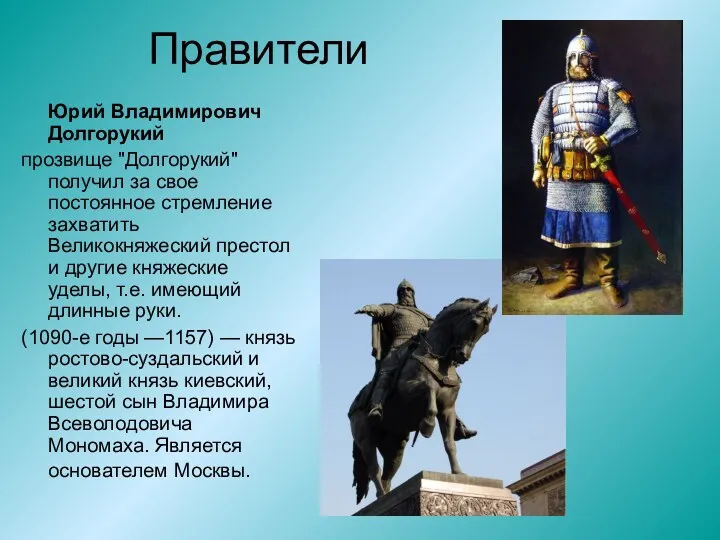 Правители

Юрий Владимирович Долгорукий

прозвище "Долгорукий" получил за свое постоянное стремление захватить Великокняжеский престол и другие княжеские уделы, т.е. имеющий длинные руки.

(1090-е годы —1157) — князь ростово-суздальский и великий князь киевский, шестой сын Владимира Всеволодовича Мономаха. Является основателем Москвы.